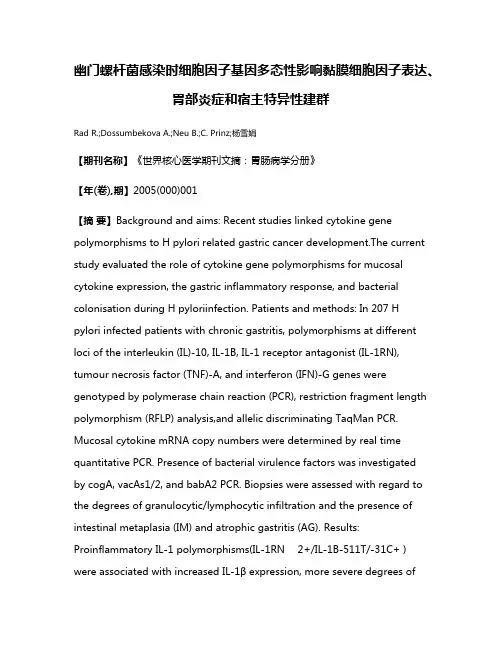 幽门螺杆菌感染时细胞因子基因多态性影响黏膜细胞因子表达、胃部炎症和宿主特异性建群

Rad R.;Dossumbekova A.;Neu B.;C. Prinz;杨雪娟

【期刊名称】《世界核心医学期刊文摘：胃肠病学分册》

【年(卷),期】2005(000)001

【摘 要】Background and aims: Recent studies linked cytokine gene polymorphisms to H pylori related gastric cancer development.The current study evaluated the role of cytokine gene polymorphisms for mucosal cytokine expression, the gastric inflammatory response, and bacterial colonisation during H pyloriinfection. Patients and methods: In 207 H pylori infected patients with chronic gastritis, polymorphisms at different loci of the interleukin (IL)-10, IL-1B, IL-1 receptor antagonist (IL-1RN), tumour necrosis factor (TNF)-A, and interferon (IFN)-G genes were genotyped by polymerase chain reaction (PCR), restriction fragment length polymorphism (RFLP) analysis,and allelic discriminating TaqMan PCR. Mucosal cytokine mRNA copy numbers were determined by real time quantitative PCR. Presence of bacterial virulence factors was investigated by cogA, vacAs1/2, and babA2 PCR. Biopsies were assessed with regard to the degrees of granulocytic/lymphocytic infiltration and the presence of intestinal metaplasia (IM) and atrophic gastritis (AG). Results: Proinflammatory IL-1 polymorphisms(IL-1RN 2+/IL-1B-511T/-31C+ ) were associated with increased IL-1β expression, more severe degrees of